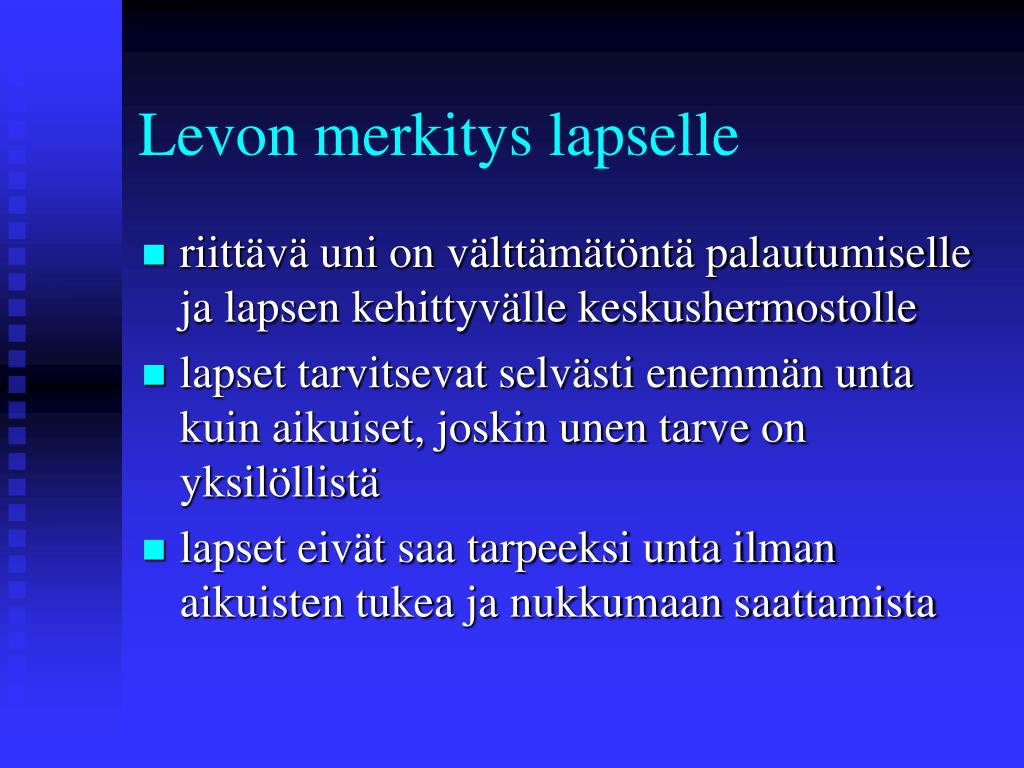 Levon merkitys lapselle

- riittävä uni on välttämätöntä palautumiselle ja lapsen kehittyvälle keskushermostolle
- lapset tarvitsevat selvästi enemmän unta kuin aikuiset, joskin unen tarve on yksilöllistä
- lapset eivät saa tarpeeksi unta ilman aikuisten tukea ja nukkumaan saattamista